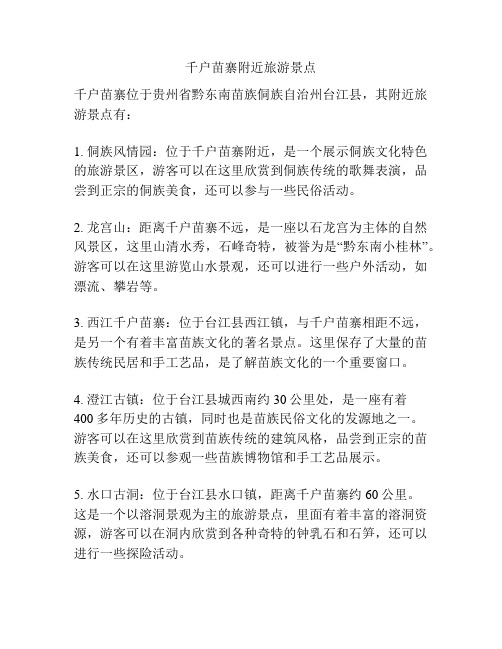 千户苗寨附近旅游景点

千户苗寨位于贵州省黔东南苗族侗族自治州台江县，其附近旅游景点有：

1. 侗族风情园：位于千户苗寨附近，是一个展示侗族文化特色的旅游景区，游客可以在这里欣赏到侗族传统的歌舞表演，品尝到正宗的侗族美食，还可以参与一些民俗活动。

2. 龙宫山：距离千户苗寨不远，是一座以石龙宫为主体的自然风景区，这里山清水秀，石峰奇特，被誉为是“黔东南小桂林”。游客可以在这里游览山水景观，还可以进行一些户外活动，如漂流、攀岩等。

3. 西江千户苗寨：位于台江县西江镇，与千户苗寨相距不远，是另一个有着丰富苗族文化的著名景点。这里保存了大量的苗族传统民居和手工艺品，是了解苗族文化的一个重要窗口。

4. 澄江古镇：位于台江县城西南约 30 公里处，是一座有着 400 多年历史的古镇，同时也是苗族民俗文化的发源地之一。游客可以在这里欣赏到苗族传统的建筑风格，品尝到正宗的苗族美食，还可以参观一些苗族博物馆和手工艺品展示。

5. 水口古洞：位于台江县水口镇，距离千户苗寨约 60 公里。这是一个以溶洞景观为主的旅游景点，里面有着丰富的溶洞资源，游客可以在洞内欣赏到各种奇特的钟乳石和石笋，还可以进行一些探险活动。